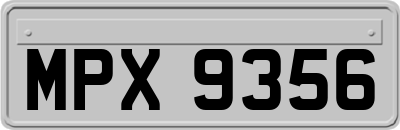 MPX 9356